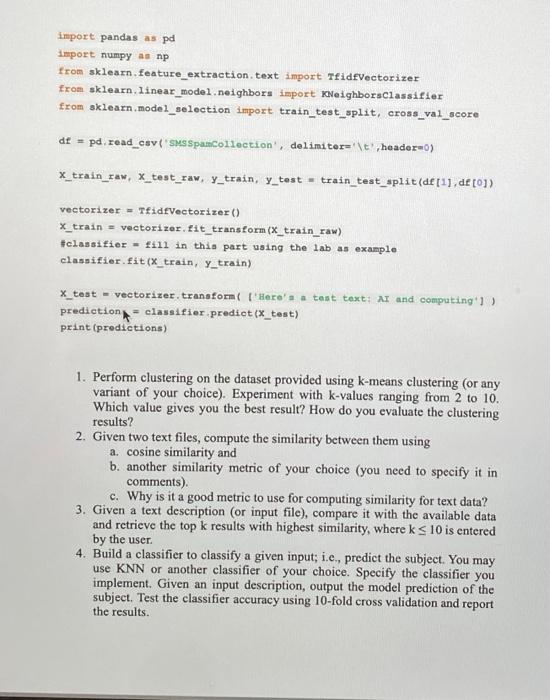 import pandas as pd
import numpy as np
from sklearn.feature_extraction.text import TfidfVectorizer
from sklearn.linear_model.neighbors import KNeighborsClassifier
from sklearn.model_selection import train_test_split, cross_val_score

df = pd.read_csv('SMSSpamCollection', delimiter='\t',header=0)

X_train_raw, X_test_raw, y_train, y_test = train_test_split(df[1],df[0])

vectorizer = TfidfVectorizer()
X_train = vectorizer.fit_transform(X_train_raw)
#classifier = fill in this part using the lab as example
classifier.fit(X_train, y_train)

X_test = vectorizer.transform( ['Here's a test text: AI and computing'] )
predictions = classifier.predict(X_test)
print(predictions)

1. Perform clustering on the dataset provided using k-means clustering (or any variant of your choice). Experiment with k-values ranging from 2 to 10. Which value gives you the best result? How do you evaluate the clustering results?
2. Given two text files, compute the similarity between them using
a. cosine similarity and
b. another similarity metric of your choice (you need to specify it in comments).
c. Why is it a good metric to use for computing similarity for text data?
3. Given a text description (or input file), compare it with the available data and retrieve the top k results with highest similarity, where $k \leq 10$ is entered by the user.
4. Build a classifier to classify a given input; i.e., predict the subject. You may use KNN or another classifier of your choice. Specify the classifier you implement. Given an input description, output the model prediction of the subject. Test the classifier accuracy using 10-fold cross validation and report the results.